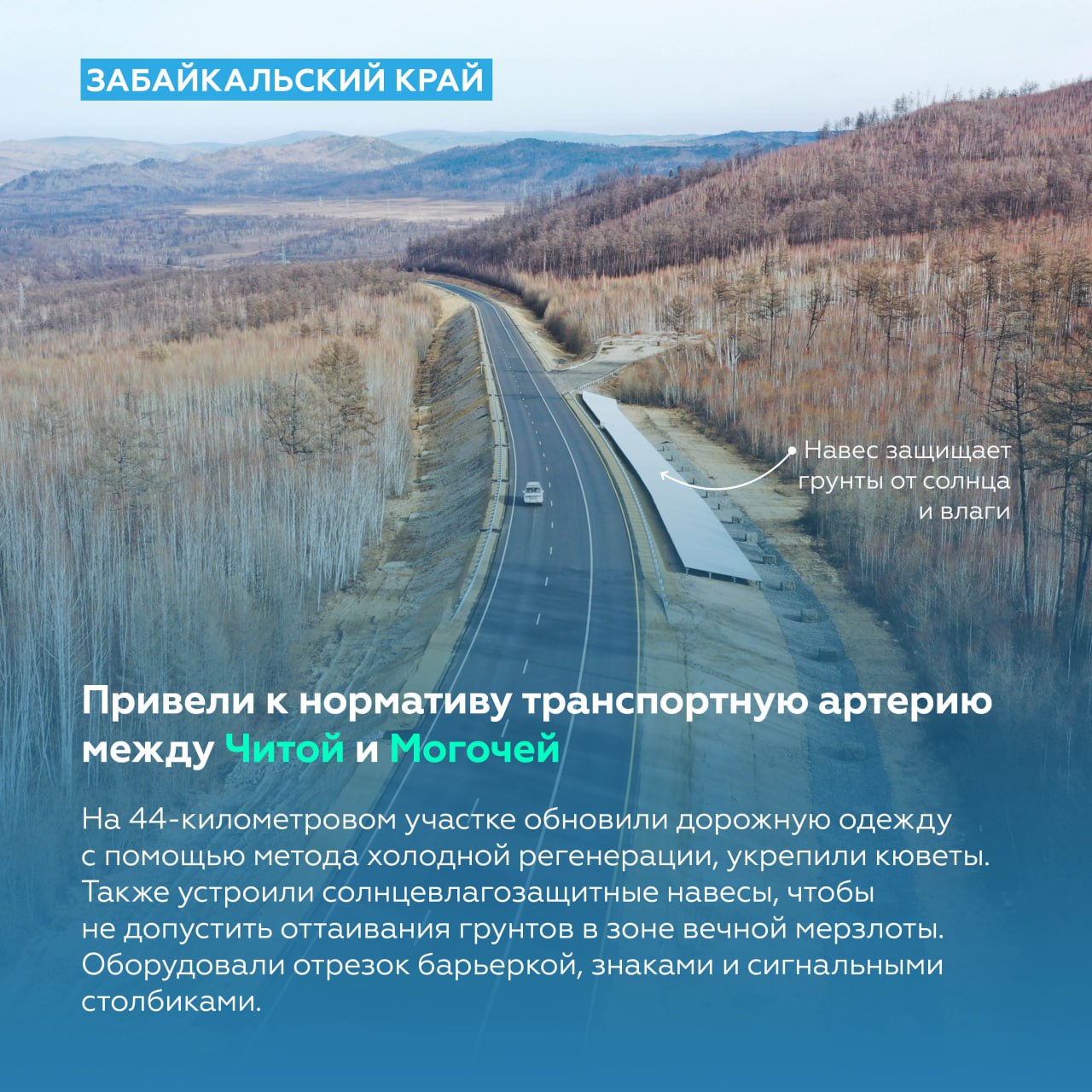 ЗАБАЙКАЛЬСКИЙ КРАЙ

Навес защищает грунты от солнца и влаги

Привели к нормативу транспортную артерию между Читой и Могочей

На 44-километровом участке обновили дорожную одежду с помощью метода холодной регенерации, укрепили кюветы. Также устроили солнцевлагозащитные навесы, чтобы не допустить оттаивания грунтов в зоне вечной мерзлоты. Оборудовали отрезок барьеркой, знаками и сигнальными столбиками.